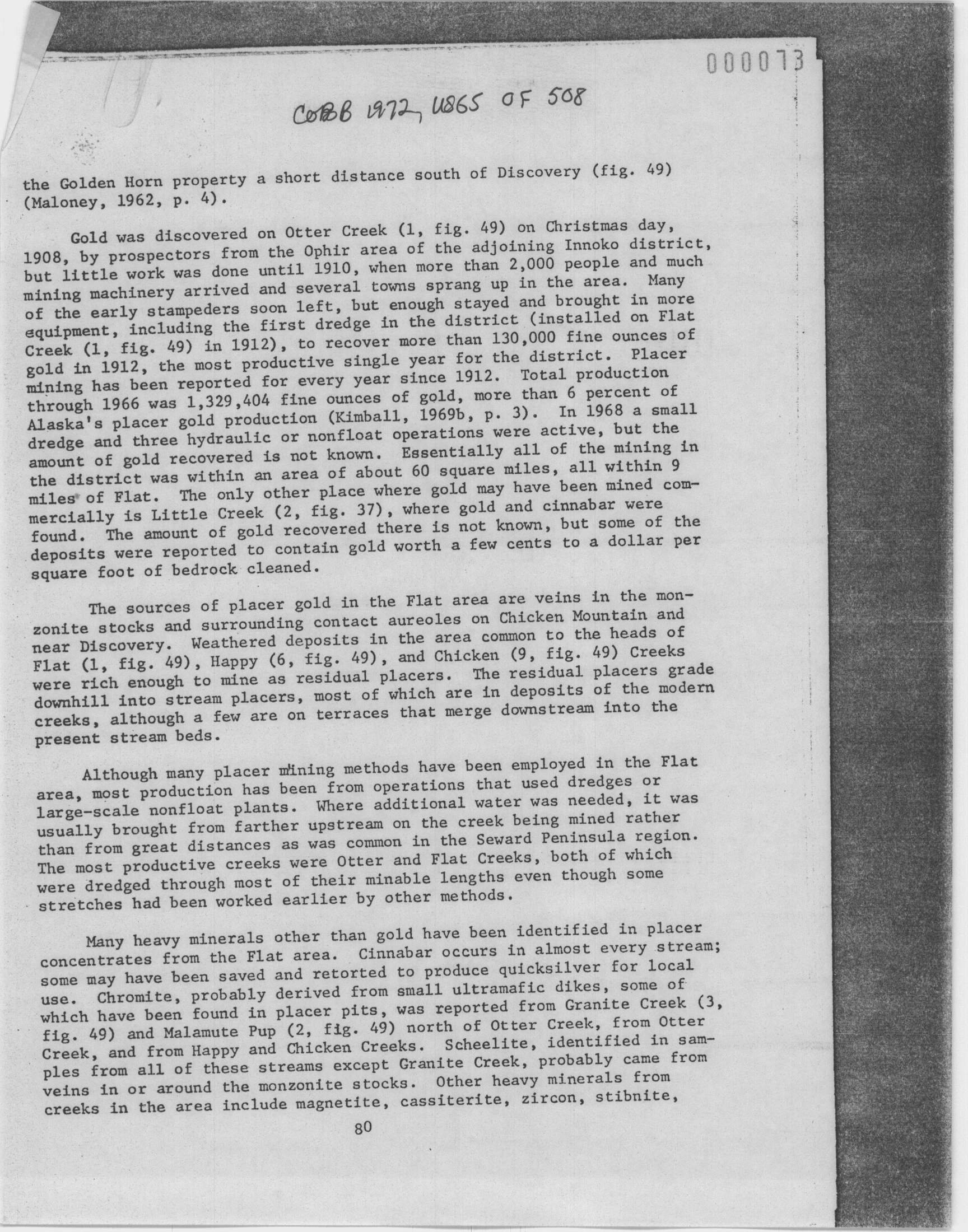 000073

COBB 1972, USGS OF 508

the Golden Horn property a short distance south of Discovery (fig. 49) (Maloney, 1962, p. 4).

Gold was discovered on Otter Creek (1, fig. 49) on Christmas day, 1908, by prospectors from the Ophir area of the adjoining Innoko district, but little work was done until 1910, when more than 2,000 people and much mining machinery arrived and several towns sprang up in the area. Many of the early stampeders soon left, but enough stayed and brought in more equipment, including the first dredge in the district (installed on Flat Creek (1, fig. 49) in 1912), to recover more than 130,000 fine ounces of gold in 1912, the most productive single year for the district. Placer mining has been reported for every year since 1912. Total production through 1966 was 1,329,404 fine ounces of gold, more than 6 percent of Alaska's placer gold production (Kimball, 1969b, p. 3). In 1968 a small dredge and three hydraulic or nonfloat operations were active, but the amount of gold recovered is not known. Essentially all of the mining in the district was within an area of about 60 square miles, all within 9 miles of Flat. The only other place where gold may have been mined commercially is Little Creek (2, fig. 37), where gold and cinnabar were found. The amount of gold recovered there is not known, but some of the deposits were reported to contain gold worth a few cents to a dollar per square foot of bedrock cleaned.

The sources of placer gold in the Flat area are veins in the monzonite stocks and surrounding contact aureoles on Chicken Mountain and near Discovery. Weathered deposits in the area common to the heads of Flat (1, fig. 49), Happy (6, fig. 49), and Chicken (9, fig. 49) Creeks were rich enough to mine as residual placers. The residual placers grade downhill into stream placers, most of which are in deposits of the modern creeks, although a few are on terraces that merge downstream into the present stream beds.

Although many placer mining methods have been employed in the Flat area, most production has been from operations that used dredges or large-scale nonfloat plants. Where additional water was needed, it was usually brought from farther upstream on the creek being mined rather than from great distances as was common in the Seward Peninsula region. The most productive creeks were Otter and Flat Creeks, both of which were dredged through most of their minable lengths even though some stretches had been worked earlier by other methods.

Many heavy minerals other than gold have been identified in placer concentrates from the Flat area. Cinnabar occurs in almost every stream; some may have been saved and retorted to produce quicksilver for local use. Chromite, probably derived from small ultramafic dikes, some of which have been found in placer pits, was reported from Granite Creek (3, fig. 49) and Malamute Pup (2, fig. 49) north of Otter Creek, from Otter Creek, and from Happy and Chicken Creeks. Scheelite, identified in samples from all of these streams except Granite Creek, probably came from veins in or around the monzonite stocks. Other heavy minerals from creeks in the area include magnetite, cassiterite, zircon, stibnite,

80